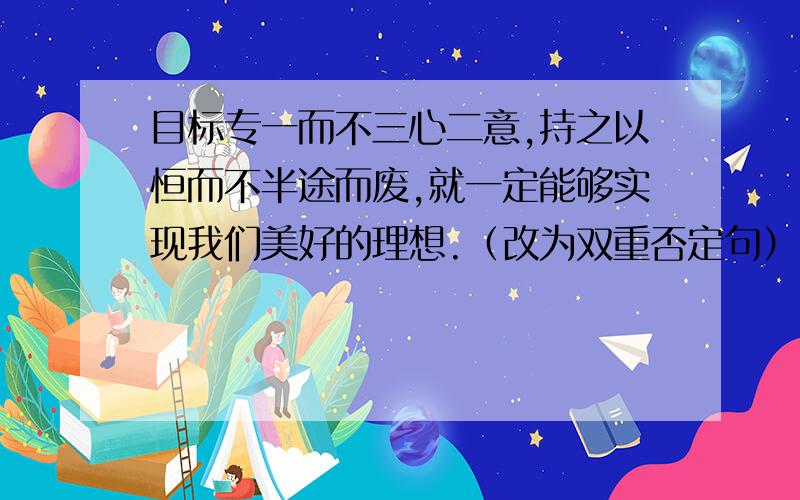 目标专一而不三心二意,持之以恒而不半途而废,就一定能够实现我们美好的理想.（改为双重否定句）